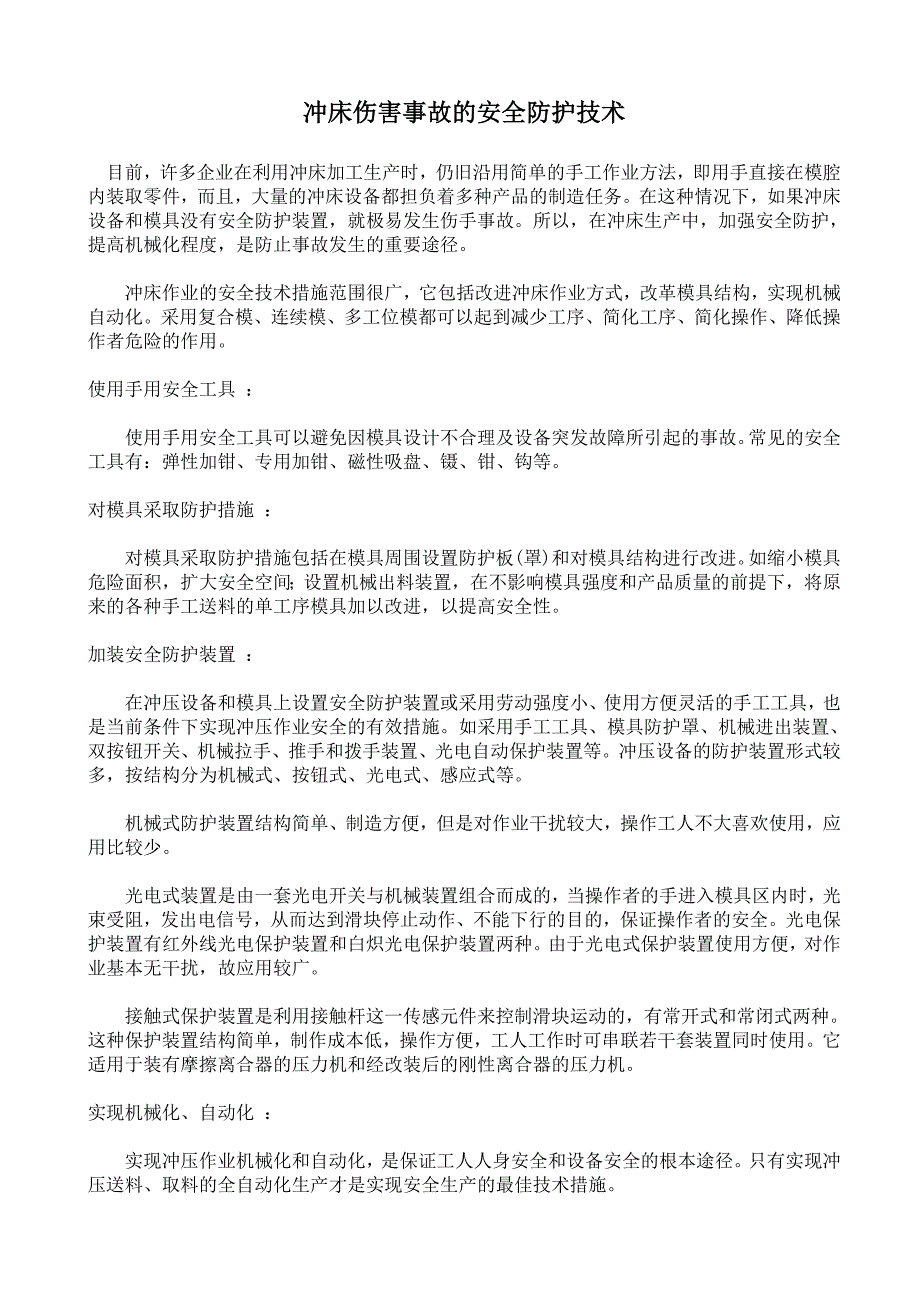 冲床伤害事故的安全防护技术

目前，许多企业在利用冲床加工生产时，仍旧沿用简单的手工作业方法，即用手直接在模腔内装取零件，而且，大量的冲床设备都担负着多种产品的制造任务。在这种情况下，如果冲床设备和模具没有安全防护装置，就极易发生伤手事故。所以，在冲床生产中，加强安全防护，提高机械化程度，是防止事故发生的重要途径。

冲床作业的安全技术措施范围很广，它包括改进冲床作业方式，改革模具结构，实现机械自动化。采用复合模、连续模、多工位模都可以起到减少工序、简化工序、简化操作、降低操作者危险的作用。

使用手用安全工具 ：

使用手用安全工具可以避免因模具设计不合理及设备突发故障所引起的事故。常见的安全工具有：弹性加钳、专用加钳、磁性吸盘、镊、钳、钩等。

对模具采取防护措施 ：

对模具采取防护措施包括在模具周围设置防护板(罩)和对模具结构进行改进。如缩小模具危险面积，扩大安全空间；设置机械出料装置，在不影响模具强度和产品质量的前提下，将原来的各种手工送料的单工序模具加以改进，以提高安全性。

加装安全防护装置 ：

在冲压设备和模具上设置安全防护装置或采用劳动强度小、使用方便灵活的手工工具，也是当前条件下实现冲压作业安全的有效措施。如采用手工工具、模具防护罩、机械进出装置、双按钮开关、机械拉手、推手和拨手装置、光电自动保护装置等。冲压设备的防护装置形式较多，按结构分为机械式、按钮式、光电式、感应式等。

机械式防护装置结构简单、制造方便，但是对作业干扰较大，操作工人不大喜欢使用，应用比较少。

光电式装置是由一套光电开关与机械装置组合而成的，当操作者的手进入模具区内时，光束受阻，发出电信号，从而达到滑块停止动作、不能下行的目的，保证操作者的安全。光电保护装置有红外线光电保护装置和白炽光电保护装置两种。由于光电式保护装置使用方便，对作业基本无干扰，故应用较广。

接触式保护装置是利用接触杆这一传感元件来控制滑块运动的，有常开式和常闭式两种。这种保护装置结构简单，制作成本低，操作方便，工人工作时可串联若干套装置同时使用。它适用于装有摩擦离合器的压力机和经改装后的刚性离合器的压力机。

实现机械化、自动化 ：

实现冲压作业机械化和自动化，是保证工人人身安全和设备安全的根本途径。只有实现冲压送料、取料的全自动化生产才是实现安全生产的最佳技术措施。